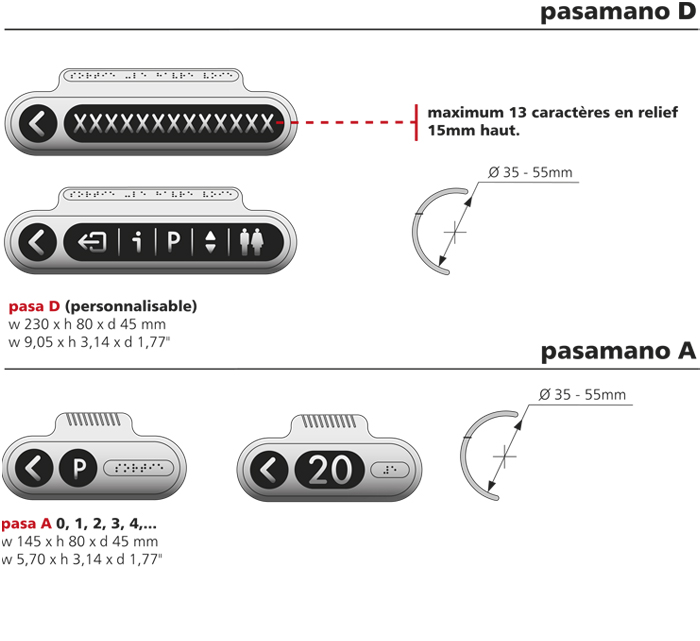 pasamano D

XXXXXXXXXXXXX

maximum 13 caractères en relief 15mm haut.

Ø 35 - 55mm

i P

pasa D (personnalisable)
w 230 x h 80 x d 45 mm
w 9,05 x h 3,14 x d 1,77"

pasamano A

Ø 35 - 55mm

P

20

pasa A 0, 1, 2, 3, 4,...
w 145 x h 80 x d 45 mm
w 5,70 x h 3,14 x d 1,77"